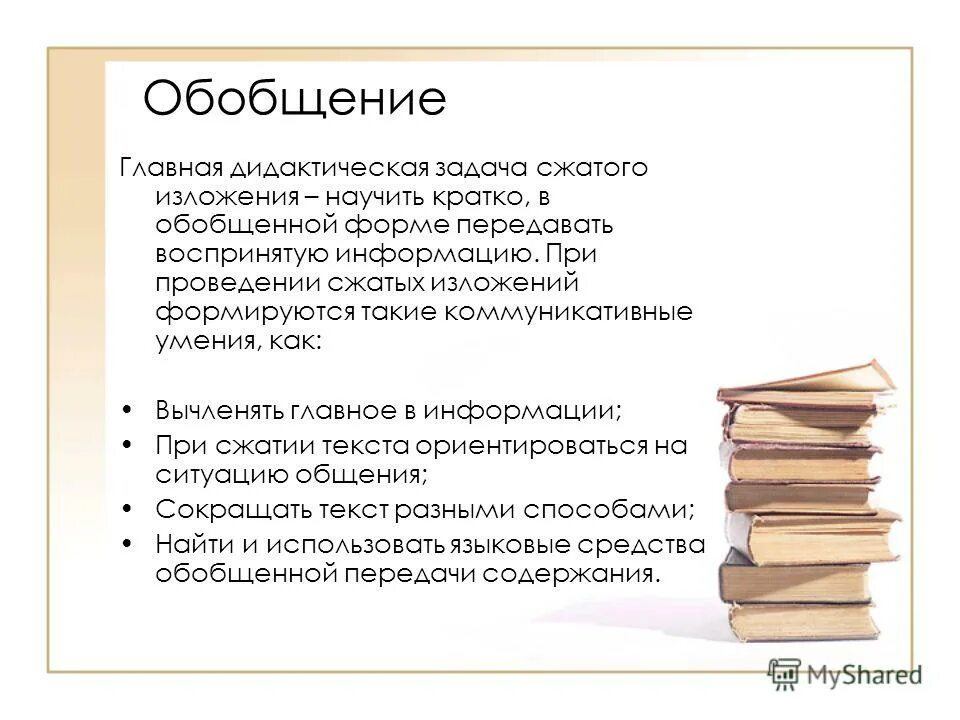 Обобщение

Главная дидактическая задача сжатого изложения – научить кратко, в обобщенной форме передавать воспринятую информацию. При проведении сжатых изложений формируются такие коммуникативные умения, как:

• Вычленять главное в информации;
• При сжатии текста ориентироваться на ситуацию общения;
• Сокращать текст разными способами;
• Найти и использовать языковые средства обобщенной передачи содержания.

MyShared